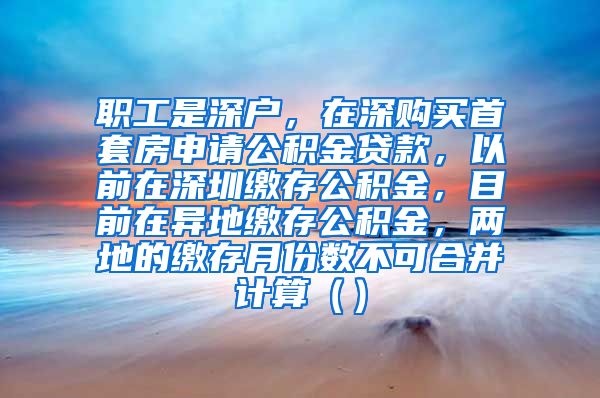 职工是深户，在深购买首套房申请公积金贷款，以前在深圳缴存公积金，目前在异地缴存公积金，两地的缴存月份数不可合并计算（）